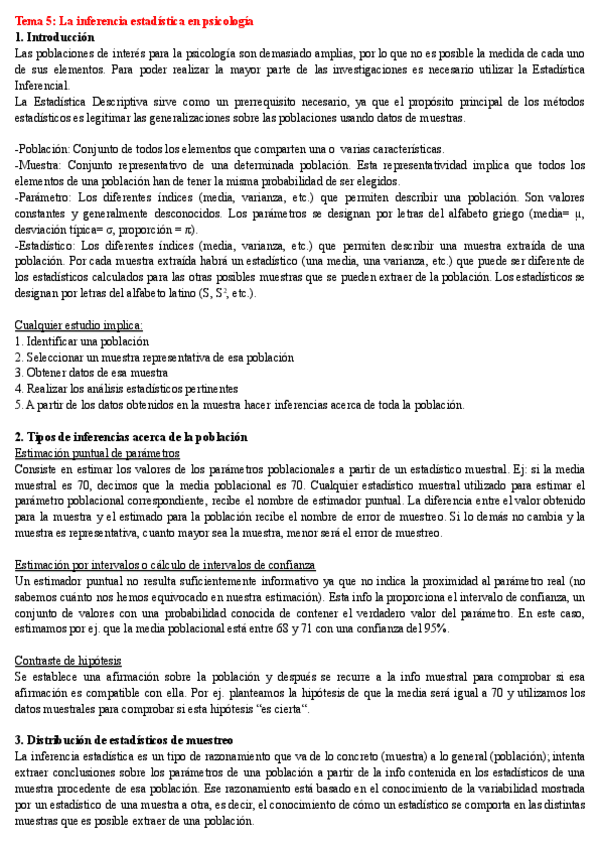 Tema 5: La inferencia estadística en psicología
1. Introducción
Las poblaciones de interés para la psicología son demasiado amplias, por lo que no es posible la medida de cada uno de sus elementos. Para poder realizar la mayor parte de las investigaciones es necesario utilizar la Estadística Inferencial.
La Estadística Descriptiva sirve como un prerrequisito necesario, ya que el propósito principal de los métodos estadísticos es legitimar las generalizaciones sobre las poblaciones usando datos de muestras.

-Población: Conjunto de todos los elementos que comparten una o varias características.
-Muestra: Conjunto representativo de una determinada población. Esta representatividad implica que todos los elementos de una población han de tener la misma probabilidad de ser elegidos.
-Parámetro: Los diferentes índices (media, varianza, etc.) que permiten describir una población. Son valores constantes y generalmente desconocidos. Los parámetros se designan por letras del alfabeto griego (media= $\mu$, desviación típica= $\sigma$, proporción = $\pi$).
-Estadístico: Los diferentes índices (media, varianza, etc.) que permiten describir una muestra extraída de una población. Por cada muestra extraída habrá un estadístico (una media, una varianza, etc.) que puede ser diferente de los estadísticos calculados para las otras posibles muestras que se pueden extraer de la población. Los estadísticos se designan por letras del alfabeto latino (S, $S^2$, etc.).

Cualquier estudio implica:
1. Identificar una población
2. Seleccionar un muestra representativa de esa población
3. Obtener datos de esa muestra
4. Realizar los análisis estadísticos pertinentes
5. A partir de los datos obtenidos en la muestra hacer inferencias acerca de toda la población.

2. Tipos de inferencias acerca de la población
Estimación puntual de parámetros
Consiste en estimar los valores de los parámetros poblacionales a partir de un estadístico muestral. Ej: si la media muestral es 70, decimos que la media poblacional es 70. Cualquier estadístico muestral utilizado para estimar el parámetro poblacional correspondiente, recibe el nombre de estimador puntual. La diferencia entre el valor obtenido para la muestra y el estimado para la población recibe el nombre de error de muestreo. Si lo demás no cambia y la muestra es representativa, cuanto mayor sea la muestra, menor será el error de muestreo.

Estimación por intervalos o cálculo de intervalos de confianza
Un estimador puntual no resulta suficientemente informativo ya que no indica la proximidad al parámetro real (no sabemos cuánto nos hemos equivocado en nuestra estimación). Esta info la proporciona el intervalo de confianza, un conjunto de valores con una probabilidad conocida de contener el verdadero valor del parámetro. En este caso, estimamos por ej. que la media poblacional está entre 68 y 71 con una confianza del 95%.

Contraste de hipótesis
Se establece una afirmación sobre la población y después se recurre a la info muestral para comprobar si esa afirmación es compatible con ella. Por ej. planteamos la hipótesis de que la media será igual a 70 y utilizamos los datos muestrales para comprobar si esta hipótesis "es cierta".

3. Distribución de estadísticos de muestreo
La inferencia estadística es un tipo de razonamiento que va de lo concreto (muestra) a lo general (población); intenta extraer conclusiones sobre los parámetros de una población a partir de la info contenida en los estadísticos de una muestra procedente de esa población. Ese razonamiento está basado en el conocimiento de la variabilidad mostrada por un estadístico de una muestra a otra, es decir, el conocimiento de cómo un estadístico se comporta en las distintas muestras que es posible extraer de una población.